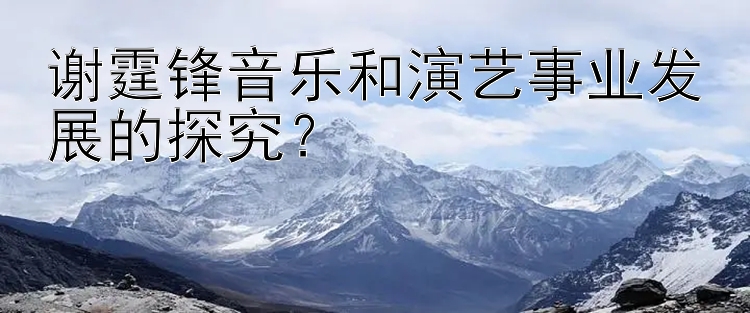 谢霆锋音乐和演艺事业发展的探究？